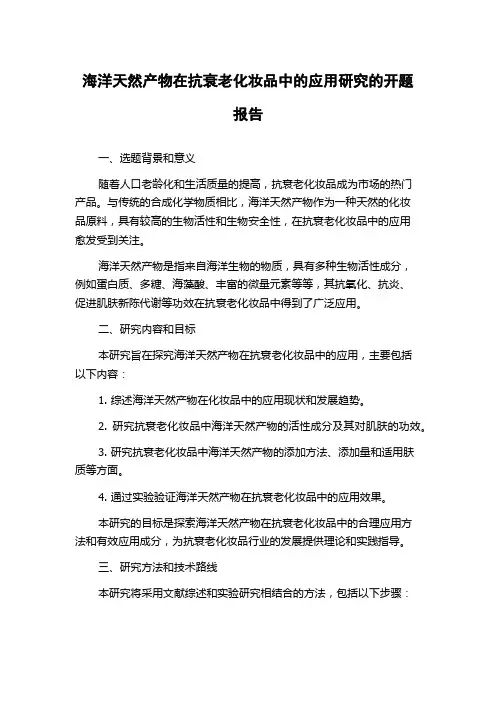 海洋天然产物在抗衰老化妆品中的应用研究的开题报告

一、选题背景和意义

随着人口老龄化和生活质量的提高，抗衰老化妆品成为市场的热门产品。与传统的合成化学物质相比，海洋天然产物作为一种天然的化妆品原料，具有较高的生物活性和生物安全性，在抗衰老化妆品中的应用愈发受到关注。

海洋天然产物是指来自海洋生物的物质，具有多种生物活性成分，例如蛋白质、多糖、海藻酸、丰富的微量元素等等，其抗氧化、抗炎、促进肌肤新陈代谢等功效在抗衰老化妆品中得到了广泛应用。

二、研究内容和目标

本研究旨在探究海洋天然产物在抗衰老化妆品中的应用，主要包括以下内容：

1. 综述海洋天然产物在化妆品中的应用现状和发展趋势。

2. 研究抗衰老化妆品中海洋天然产物的活性成分及其对肌肤的功效。

3. 研究抗衰老化妆品中海洋天然产物的添加方法、添加量和适用肤质等方面。

4. 通过实验验证海洋天然产物在抗衰老化妆品中的应用效果。

本研究的目标是探索海洋天然产物在抗衰老化妆品中的合理应用方法和有效应用成分，为抗衰老化妆品行业的发展提供理论和实践指导。

三、研究方法和技术路线

本研究将采用文献综述和实验研究相结合的方法，包括以下步骤：